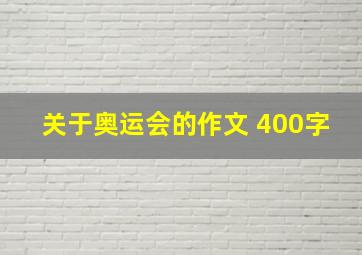 关于奥运会的作文 400字